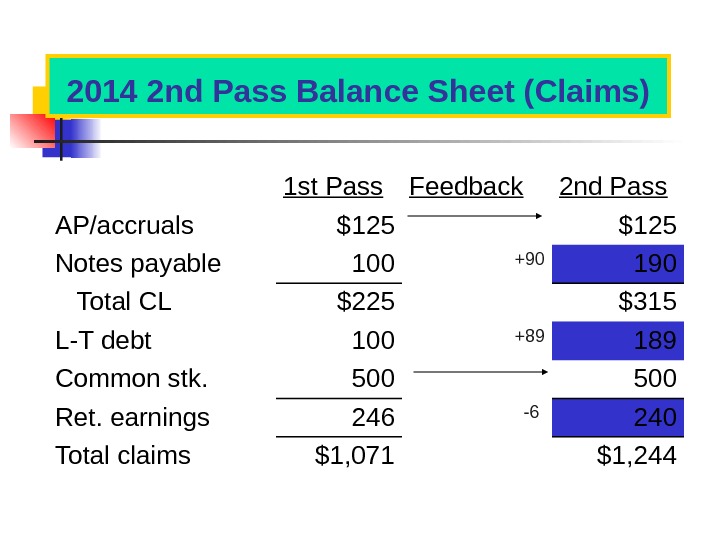 2014 2nd Pass Balance Sheet (Claims)

| | 1st Pass | Feedback | 2nd Pass |
|---|---|---|---|
| AP/accruals | \$125 | | \$125 |
| Notes payable | 100 | +90 | 190 |
| Total CL | \$225 | | \$315 |
| L-T debt | 100 | +89 | 189 |
| Common stk. | 500 | | 500 |
| Ret. earnings | 246 | -6 | 240 |
| Total claims | \$1,071 | | \$1,244 |